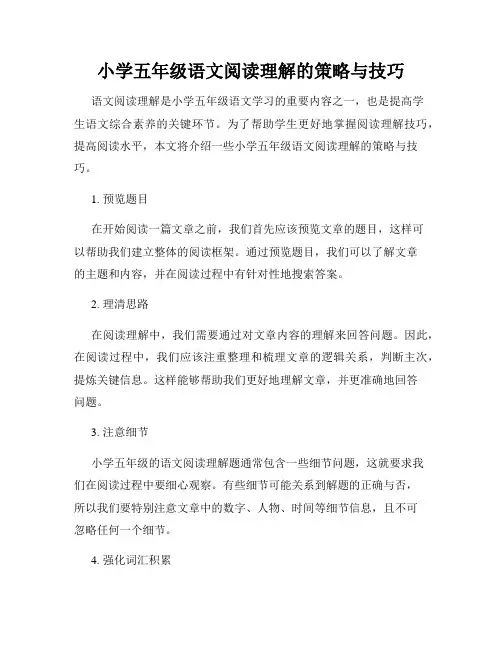 小学五年级语文阅读理解的策略与技巧

语文阅读理解是小学五年级语文学习的重要内容之一，也是提高学生语文综合素养的关键环节。为了帮助学生更好地掌握阅读理解技巧，提高阅读水平，本文将介绍一些小学五年级语文阅读理解的策略与技巧。

1. 预览题目

在开始阅读一篇文章之前，我们首先应该预览文章的题目，这样可以帮助我们建立整体的阅读框架。通过预览题目，我们可以了解文章的主题和内容，并在阅读过程中有针对性地搜索答案。

2. 理清思路

在阅读理解中，我们需要通过对文章内容的理解来回答问题。因此，在阅读过程中，我们应该注重整理和梳理文章的逻辑关系，判断主次，提炼关键信息。这样能够帮助我们更好地理解文章，并更准确地回答问题。

3. 注意细节

小学五年级的语文阅读理解题通常包含一些细节问题，这就要求我们在阅读过程中要细心观察。有些细节可能关系到解题的正确与否，所以我们要特别注意文章中的数字、人物、时间等细节信息，且不可忽略任何一个细节。

4. 强化词汇积累